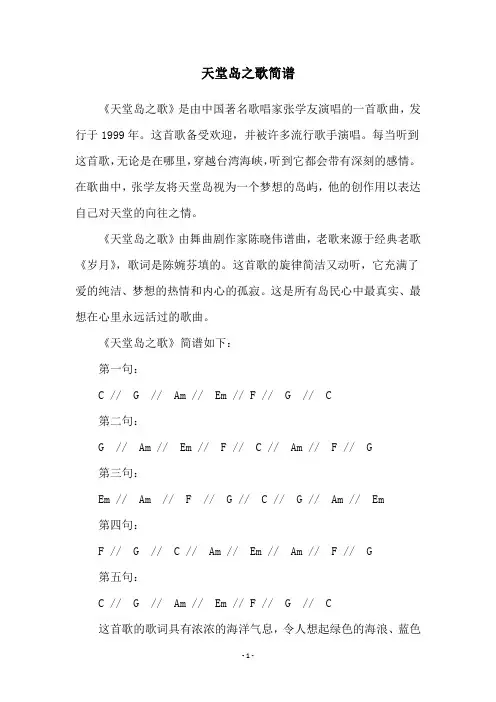 天堂岛之歌简谱

《天堂岛之歌》是由中国著名歌唱家张学友演唱的一首歌曲，发行于 1999 年。这首歌备受欢迎，并被许多流行歌手演唱。每当听到这首歌，无论是在哪里，穿越台湾海峡，听到它都会带有深刻的感情。在歌曲中，张学友将天堂岛视为一个梦想的岛屿，他的创作用以表达自己对天堂的向往之情。

《天堂岛之歌》由舞曲剧作家陈晓伟谱曲，老歌来源于经典老歌《岁月》，歌词是陈婉芬填的。这首歌的旋律简洁又动听，它充满了爱的纯洁、梦想的热情和内心的孤寂。这是所有岛民心中最真实、最想在心里永远活过的歌曲。

《天堂岛之歌》简谱如下：

第一句：

C // G // Am // Em // F // G // C

第二句：

G // Am // Em // F // C // Am // F // G

第三句：

Em // Am // F // G // C // G // Am // Em

第四句：

F // G // C // Am // Em // Am // F // G

第五句：

C // G // Am // Em // F // G // C

这首歌的歌词具有浓浓的海洋气息，令人想起绿色的海浪、蓝色

- 1 -